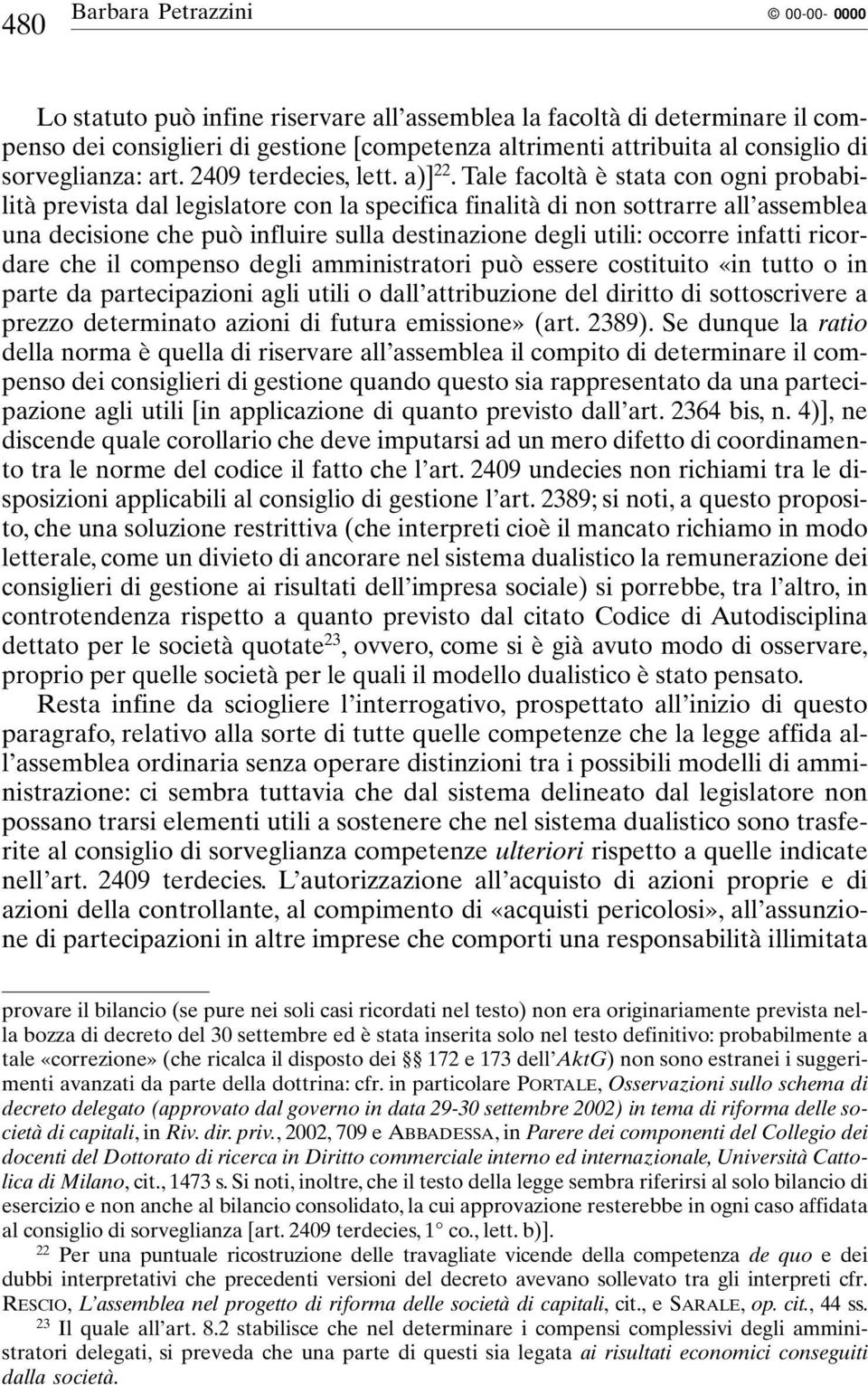 480 Barbara Petrazzini © 00-00- 0000

Lo statuto può infine riservare all'assemblea la facoltà di determinare il compenso dei consiglieri di gestione [competenza altrimenti attribuita al consiglio di sorveglianza: art. 2409 terdecies, lett. a)]$^{22}$. Tale facoltà è stata con ogni probabilità prevista dal legislatore con la specifica finalità di non sottrarre all'assemblea una decisione che può influire sulla destinazione degli utili: occorre infatti ricordare che il compenso degli amministratori può essere costituito «in tutto o in parte da partecipazioni agli utili o dall'attribuzione del diritto di sottoscrivere a prezzo determinato azioni di futura emissione» (art. 2389). Se dunque la ratio della norma è quella di riservare all'assemblea il compito di determinare il compenso dei consiglieri di gestione quando questo sia rappresentato da una partecipazione agli utili [in applicazione di quanto previsto dall'art. 2364 bis, n. 4)], ne discende quale corollario che deve imputarsi ad un mero difetto di coordinamento tra le norme del codice il fatto che l'art. 2409 undecies non richiami tra le disposizioni applicabili al consiglio di gestione l'art. 2389; si noti, a questo proposito, che una soluzione restrittiva (che interpreti cioè il mancato richiamo in modo letterale, come un divieto di ancorare nel sistema dualistico la remunerazione dei consiglieri di gestione ai risultati dell'impresa sociale) si porrebbe, tra l'altro, in controtendenza rispetto a quanto previsto dal citato Codice di Autodisciplina dettato per le società quotate$^{23}$, ovvero, come si è già avuto modo di osservare, proprio per quelle società per le quali il modello dualistico è stato pensato.

Resta infine da sciogliere l'interrogativo, prospettato all'inizio di questo paragrafo, relativo alla sorte di tutte quelle competenze che la legge affida all'assemblea ordinaria senza operare distinzioni tra i possibili modelli di amministrazione: ci sembra tuttavia che dal sistema delineato dal legislatore non possano trarsi elementi utili a sostenere che nel sistema dualistico sono trasferite al consiglio di sorveglianza competenze ulteriori rispetto a quelle indicate nell'art. 2409 terdecies. L'autorizzazione all'acquisto di azioni proprie e di azioni della controllante, al compimento di «acquisti pericolosi», all'assunzione di partecipazioni in altre imprese che comporti una responsabilità illimitata

provare il bilancio (se pure nei soli casi ricordati nel testo) non era originariamente prevista nella bozza di decreto del 30 settembre ed è stata inserita solo nel testo definitivo: probabilmente a tale «correzione» (che ricalca il disposto dei §§ 172 e 173 dell'AktG) non sono estranei i suggerimenti avanzati da parte della dottrina: cfr. in particolare PORTALE, Osservazioni sullo schema di decreto delegato (approvato dal governo in data 29-30 settembre 2002) in tema di riforma delle società di capitali, in Riv. dir. priv., 2002, 709 e ABBADESSA, in Parere dei componenti del Collegio dei docenti del Dottorato di ricerca in Diritto commerciale interno ed internazionale, Università Cattolica di Milano, cit., 1473 s. Si noti, inoltre, che il testo della legge sembra riferirsi al solo bilancio di esercizio e non anche al bilancio consolidato, la cui approvazione resterebbe in ogni caso affidata al consiglio di sorveglianza [art. 2409 terdecies, 1° co., lett. b)].

$^{22}$ Per una puntuale ricostruzione delle travagliate vicende della competenza de quo e dei dubbi interpretativi che precedenti versioni del decreto avevano sollevato tra gli interpreti cfr. RESCIO, L'assemblea nel progetto di riforma delle società di capitali, cit., e SARALE, op. cit., 44 ss.

$^{23}$ Il quale all'art. 8.2 stabilisce che nel determinare i compensi complessivi degli amministratori delegati, si preveda che una parte di questi sia legata ai risultati economici conseguiti dalla società.